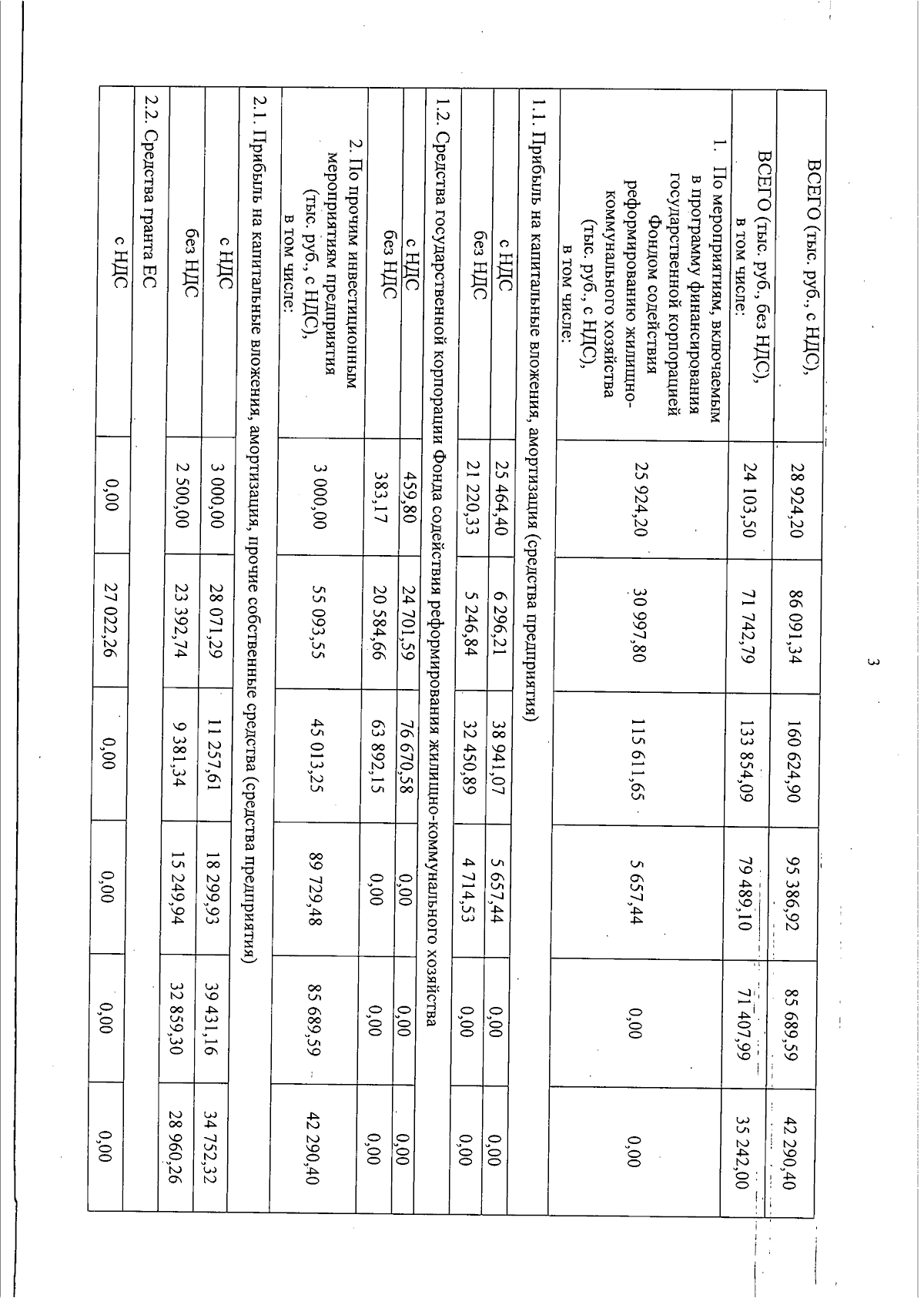 3

| | | | | | | |
|---|---|---|---|---|---|---|
| ВСЕГО (тыс. руб., с НДС), | 28 924,20 | 86 091,34 | 160 624,90 | 95 386,92 | 85 689,59 | 42 290,40 |
| ВСЕГО (тыс. руб., без НДС), в том числе: | 24 103,50 | 71 742,79 | 133 854,09 | 79 489,10 | 71 407,99 | 35 242,00 |
| 1. По мероприятиям, включаемым в программу финансирования государственной корпорацией Фондом содействия реформированию жилищно-коммунального хозяйства (тыс. руб., с НДС), в том числе: | 25 924,20 | 30 997,80 | 115 611,65 | 5 657,44 | 0,00 | 0,00 |
| 1.1. Прибыль на капитальные вложения, амортизация (средства предприятия) | | | | | | |
| с НДС | 25 464,40 | 6 296,21 | 38 941,07 | 5 657,44 | 0,00 | 0,00 |
| без НДС | 21 220,33 | 5 246,84 | 32 450,89 | 4 714,53 | 0,00 | 0,00 |
| 1.2. Средства государственной корпорации Фонда содействия реформирования жилищно-коммунального хозяйства | | | | | | |
| с НДС | 459,80 | 24 701,59 | 76 670,58 | 0,00 | 0,00 | 0,00 |
| без НДС | 383,17 | 20 584,66 | 63 892,15 | 0,00 | 0,00 | 0,00 |
| 2. По прочим инвестиционным мероприятиям предприятия (тыс. руб., с НДС), в том числе: | 3 000,00 | 55 093,55 | 45 013,25 | 89 729,48 | 85 689,59 | 42 290,40 |
| 2.1. Прибыль на капитальные вложения, амортизация, прочие собственные средства (средства предприятия) | | | | | | |
| с НДС | 3 000,00 | 28 071,29 | 11 257,61 | 18 299,93 | 39 431,16 | 34 752,32 |
| без НДС | 2 500,00 | 23 392,74 | 9 381,34 | 15 249,94 | 32 859,30 | 28 960,26 |
| 2.2. Средства гранта ЕС | | | | | | |
| с НДС | 0,00 | 27 022,26 | 0,00 | 0,00 | 0,00 | 0,00 |